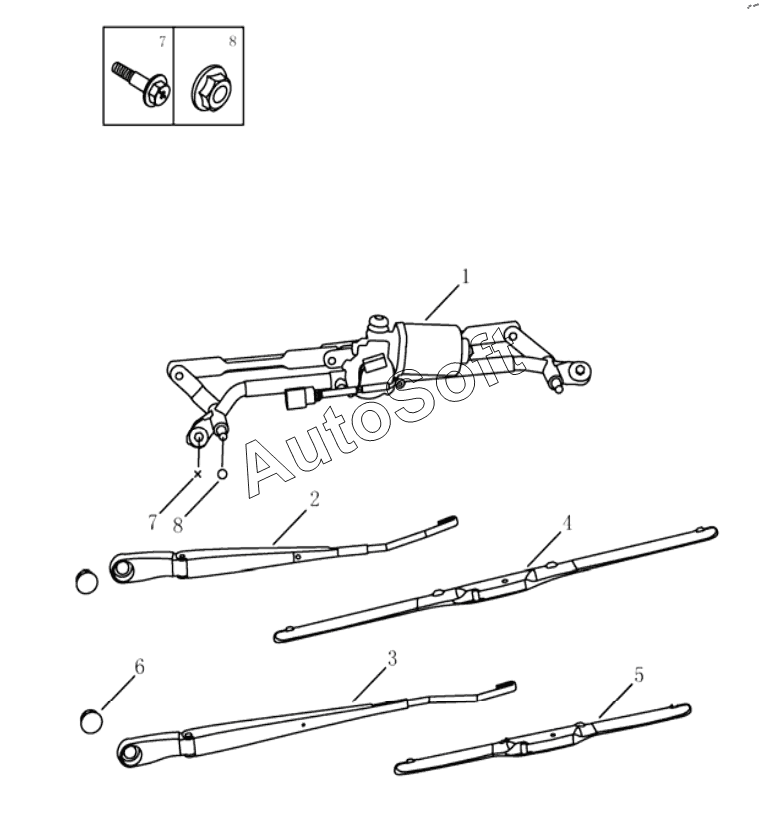 7
8
1
AutoSoft
7
8
2
4
6
3
5